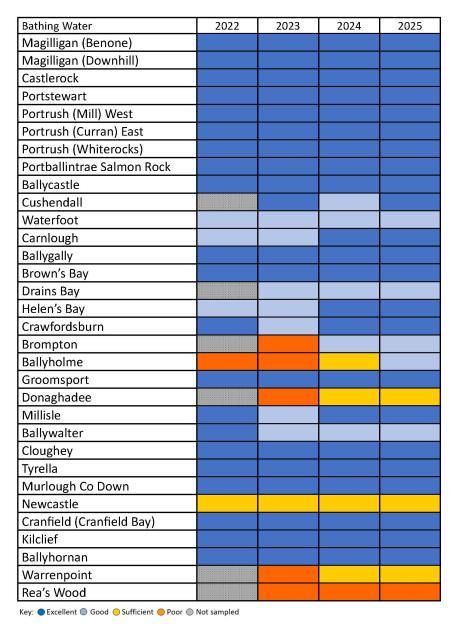 | Bathing Water | 2022 | 2023 | 2024 | 2025 |
|---|---|---|---|---|
| Magilligan (Benone) | | | | |
| Magilligan (Downhill) | | | | |
| Castlerock | | | | |
| Portstewart | | | | |
| Portrush (Mill) West | | | | |
| Portrush (Curran) East | | | | |
| Portrush (Whiterocks) | | | | |
| Portballintrae Salmon Rock | | | | |
| Ballycastle | | | | |
| Cushendall | | | | |
| Waterfoot | | | | |
| Carnlough | | | | |
| Ballygally | | | | |
| Brown's Bay | | | | |
| Drains Bay | | | | |
| Helen's Bay | | | | |
| Crawfordsburn | | | | |
| Brompton | | | | |
| Ballyholme | | | | |
| Groomsport | | | | |
| Donaghadee | | | | |
| Millisle | | | | |
| Ballywalter | | | | |
| Cloughey | | | | |
| Tyrella | | | | |
| Murlough Co Down | | | | |
| Newcastle | | | | |
| Cranfield (Cranfield Bay) | | | | |
| Kilclief | | | | |
| Ballyhornan | | | | |
| Warrenpoint | | | | |
| Rea's Wood | | | | |

Key: Excellent Good Sufficient Poor Not sampled